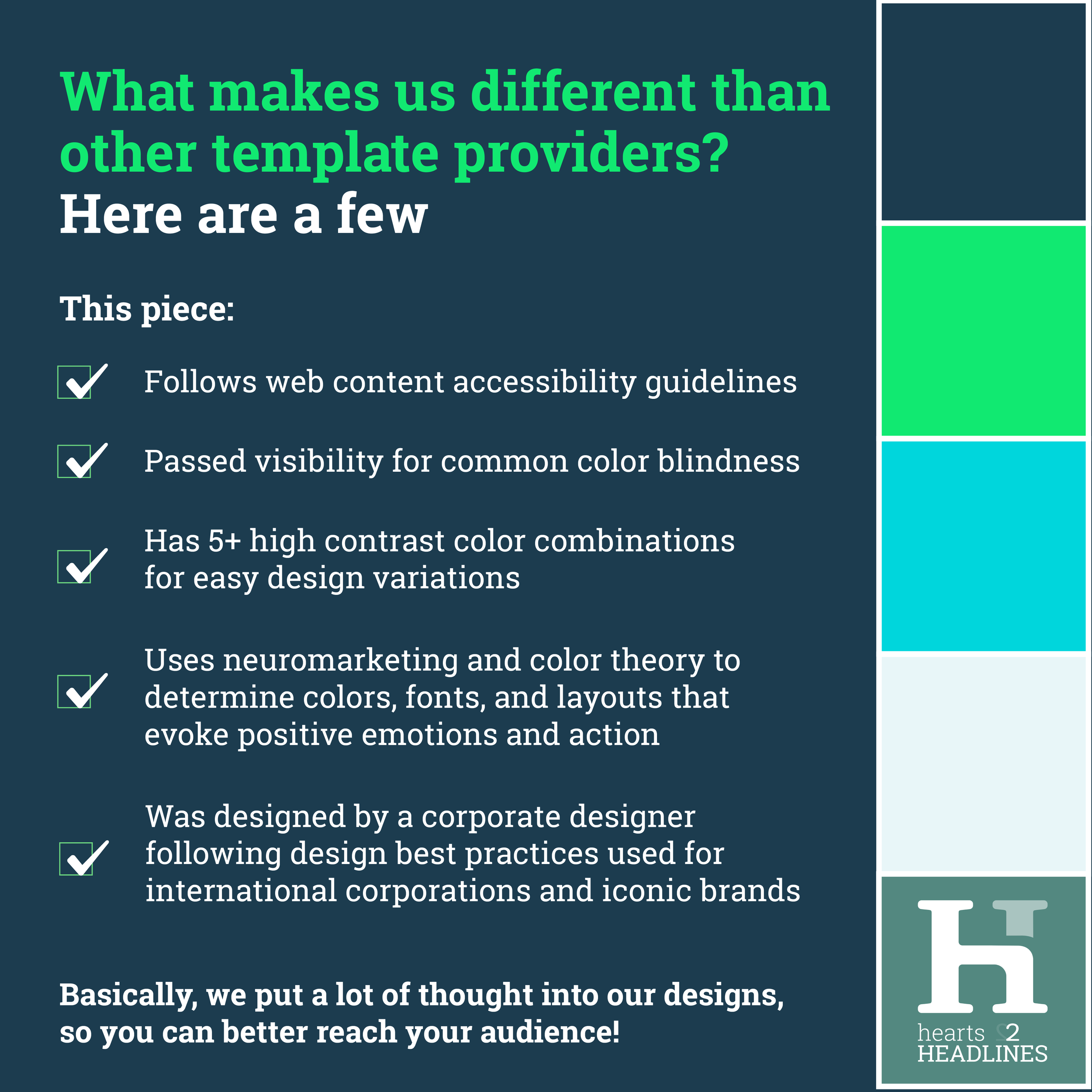 What makes us different than other template providers?
Here are a few

This piece:

☑ Follows web content accessibility guidelines

☑ Passed visibility for common color blindness

☑ Has 5+ high contrast color combinations for easy design variations

☑ Uses neuromarketing and color theory to determine colors, fonts, and layouts that evoke positive emotions and action

☑ Was designed by a corporate designer following design best practices used for international corporations and iconic brands

Basically, we put a lot of thought into our designs, so you can better reach your audience!

hearts 2
HEADLINES